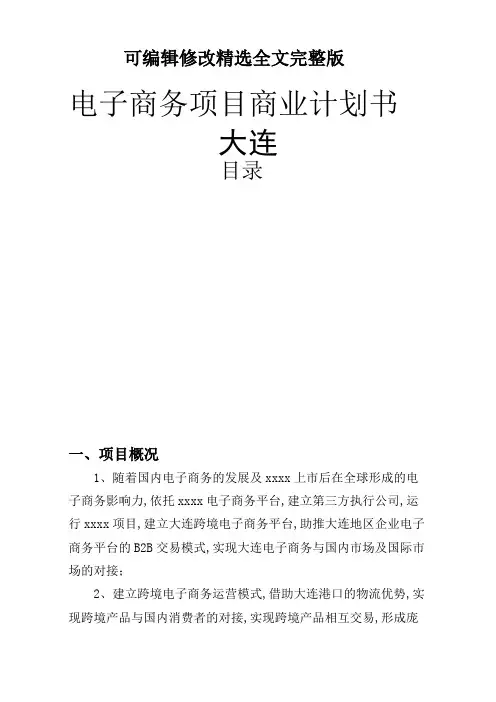 可编辑修改精选全文完整版

电子商务项目商业计划书

大连

目录

一、项目概况

1、随着国内电子商务的发展及 xxxx 上市后在全球形成的电子商务影响力,依托 xxxx 电子商务平台,建立第三方执行公司,运行 xxxx 项目,建立大连跨境电子商务平台,助推大连地区企业电子商务平台的 B2B 交易模式,实现大连电子商务与国内市场及国际市场的对接;

2、建立跨境电子商务运营模式,借助大连港口的物流优势,实现跨境产品与国内消费者的对接,实现跨境产品相互交易,形成庞